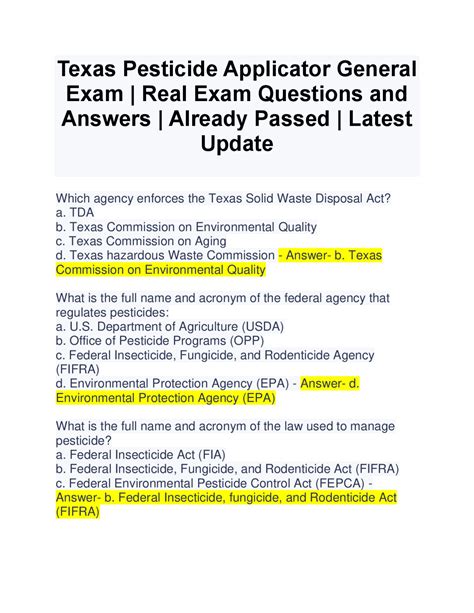 Texas Pesticide Applicator General Exam | Real Exam Questions and Answers | Already Passed | Latest Update

Which agency enforces the Texas Solid Waste Disposal Act?
a. TDA
b. Texas Commission on Environmental Quality
c. Texas Commission on Aging
d. Texas hazardous Waste Commission - Answer- b. Texas Commission on Environmental Quality

What is the full name and acronym of the federal agency that regulates pesticides:
a. U.S. Department of Agriculture (USDA)
b. Office of Pesticide Programs (OPP)
c. Federal Insecticide, Fungicide, and Rodenticide Agency (FIFRA)
d. Environmental Protection Agency (EPA) - Answer- d. Environmental Protection Agency (EPA)

What is the full name and acronym of the law used to manage pesticide?
a. Federal Insecticide Act (FIA)
b. Federal Insecticide, Fungicide, and Rodenticide Act (FIFRA)
c. Federal Environmental Pesticide Control Act (FEPCA) - Answer- b. Federal Insecticide, fungicide, and Rodenticide Act (FIFRA)